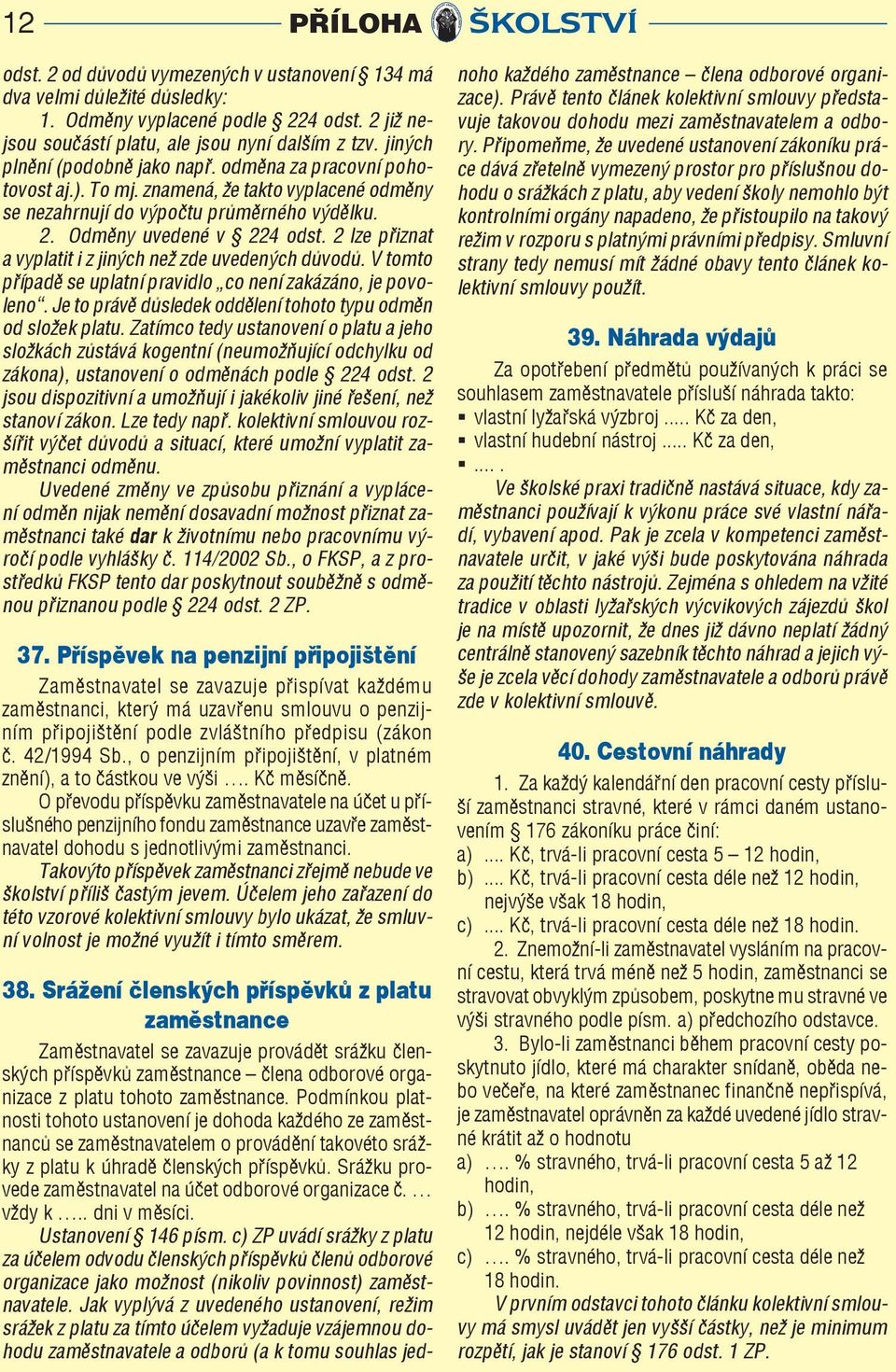 12 PŘÍLOHA ŠKOLSTVÍ

odst. 2 od důvodů vymezených v ustanovení § 134 má dva velmi důležité důsledky:

1. Odměny vyplacené podle § 224 odst. 2 již nejsou součástí platu, ale jsou nyní dalším z tzv. jiných plnění (podobně jako např. odměna za pracovní pohotovost aj.). To mj. znamená, že takto vyplacené odměny se nezahrnují do výpočtu průměrného výdělku.

2. Odměny uvedené v § 224 odst. 2 lze přiznat a vyplatit i z jiných než zde uvedených důvodů. V tomto případě se uplatní pravidlo „co není zakázáno, je povoleno“. Je to právě důsledek oddělení tohoto typu odměn od složek platu. Zatímco tedy ustanovení o platu a jeho složkách zůstává kogentní (neumožňující odchylku od zákona), ustanovení o odměnách podle § 224 odst. 2 jsou dispozitivní a umožňují i jakékoliv jiné řešení, než stanoví zákon. Lze tedy např. kolektivní smlouvou rozšířit výčet důvodů a situací, které umožní vyplatit zaměstnanci odměnu.

Uvedené změny ve způsobu přiznání a vyplácení odměn nijak nemění dosavadní možnost přiznat zaměstnanci také dar k životnímu nebo pracovnímu výročí podle vyhlášky č. 114/2002 Sb., o FKSP, a z prostředků FKSP tento dar poskytnout souběžně s odměnou přiznanou podle § 224 odst. 2 ZP.

37. Příspěvek na penzijní připojištění

Zaměstnavatel se zavazuje přispívat každému zaměstnanci, který má uzavřenu smlouvu o penzijním připojištění podle zvláštního předpisu (zákon č. 42/1994 Sb., o penzijním připojištění, v platném znění), a to částkou ve výši …. Kč měsíčně.

O převodu příspěvku zaměstnavatele na účet u příslušného penzijního fondu zaměstnance uzavře zaměstnavatel dohodu s jednotlivými zaměstnanci.

Takovýto příspěvek zaměstnanci zřejmě nebude ve školství příliš častým jevem. Účelem jeho zařazení do této vzorové kolektivní smlouvy bylo ukázat, že smluvní volnost je možné využít i tímto směrem.

38. Srážení členských příspěvků z platu zaměstnance

Zaměstnavatel se zavazuje provádět srážku členských příspěvků zaměstnance – člena odborové organizace z platu tohoto zaměstnance. Podmínkou platnosti tohoto ustanovení je dohoda každého ze zaměstnanců se zaměstnavatelem o provádění takovéto srážky z platu k úhradě členských příspěvků. Srážku provede zaměstnavatel na účet odborové organizace č. … vždy k ….. dni v měsíci.

Ustanovení § 146 písm. c) ZP uvádí srážky z platu za účelem odvodu členských příspěvků členů odborové organizace jako možnost (nikoliv povinnost) zaměstnavatele. Jak vyplývá z uvedeného ustanovení, režim srážek z platu za tímto účelem vyžaduje vzájemnou dohodu zaměstnavatele a odborů (a k tomu souhlas jednoho každého zaměstnance – člena odborové organizace). Právě tento článek kolektivní smlouvy představuje takovou dohodu mezi zaměstnavatelem a odbory. Připomeňme, že uvedené ustanovení zákoníku práce dává zřetelně vymezený prostor pro příslušnou dohodu o srážkách z platu, aby vedení školy nemohlo být kontrolními orgány napadeno, že přistoupilo na takový režim v rozporu s platnými právními předpisy. Smluvní strany tedy nemusí mít žádné obavy tento článek kolektivní smlouvy použít.

39. Náhrada výdajů

Za opotřebení předmětů používaných k práci se souhlasem zaměstnavatele přísluší náhrada takto:
▪ vlastní lyžařská výzbroj ..... Kč za den,
▪ vlastní hudební nástroj ..... Kč za den,
▪ .... .

Ve školské praxi tradičně nastává situace, kdy zaměstnanci používají k výkonu práce své vlastní nářadí, vybavení apod. Pak je zcela v kompetenci zaměstnavatele určit, v jaké výši bude poskytována náhrada za použití těchto nástrojů. Zejména s ohledem na vžité tradice v oblasti lyžařských výcvikových zájezdů škol je na místě upozornit, že dnes již dávno neplatí žádný centrálně stanovený sazebník těchto náhrad a jejich výše je zcela věcí dohody zaměstnavatele a odborů právě zde v kolektivní smlouvě.

40. Cestovní náhrady

1. Za každý kalendářní den pracovní cesty přísluší zaměstnanci stravné, které v rámci daném ustanovením § 176 zákoníku práce činí:
a) .... Kč, trvá-li pracovní cesta 5 – 12 hodin,
b) .... Kč, trvá-li pracovní cesta déle než 12 hodin, nejvýše však 18 hodin,
c) .... Kč, trvá-li pracovní cesta déle než 18 hodin.

2. Znemožní-li zaměstnavatel vysláním na pracovní cestu, která trvá méně než 5 hodin, zaměstnanci se stravovat obvyklým způsobem, poskytne mu stravné ve výši stravného podle písm. a) předchozího odstavce.

3. Bylo-li zaměstnanci během pracovní cesty poskytnuto jídlo, které má charakter snídaně, oběda nebo večeře, na které zaměstnanec finančně nepřispívá, je zaměstnavatel oprávněn za každé uvedené jídlo stravné krátit až o hodnotu
a) …. % stravného, trvá-li pracovní cesta 5 až 12 hodin,
b) …. % stravného, trvá-li pracovní cesta déle než 12 hodin, nejdéle však 18 hodin,
c) …. % stravného, trvá-li pracovní cesta déle než 18 hodin.

V prvním odstavci tohoto článku kolektivní smlouvy má smysl uvádět jen vyšší částky, než je minimum rozpětí, jak je stanoví § 176 odst. 1 ZP.